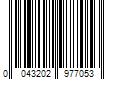 0 043202 977053